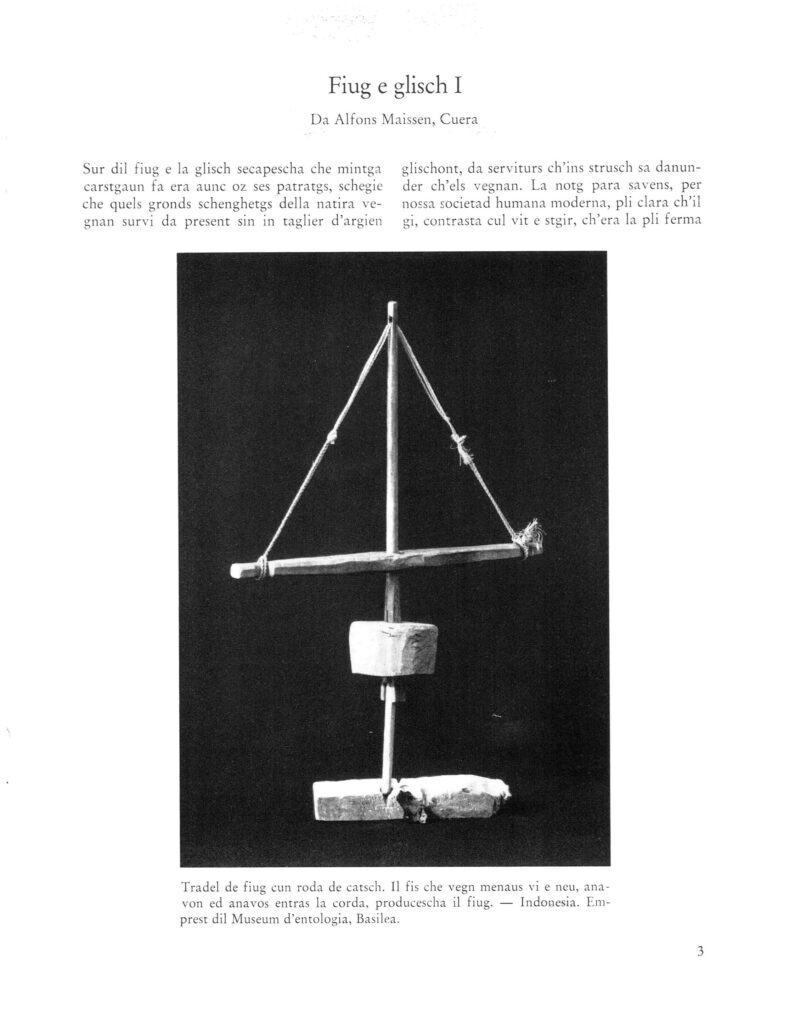 Fiug e glisch I

Da Alfons Maissen, Cuera

Sur dil fiug e la glisch secapescha che mintga carstgaun fa era aunc oz ses patratgs, schegie che quels gronds schenghetgs della natira vegnan survi da present sin in taglier d'argien

glischont, da serviturs ch'ins strusch sa danunder ch'els vegnan. La notg para savens, per nossa societad humana moderna, pli clara ch'il gi, contrasta cul vit e stgir, ch'era la pli ferma

Tradel de fiug cun roda de catsch. Il fis che vegn menaus vi e neu, anavon ed anavos entras la corda, producescha il fiug. — Indonesia. Emprest dil Museum d'entologia, Basilea.

3